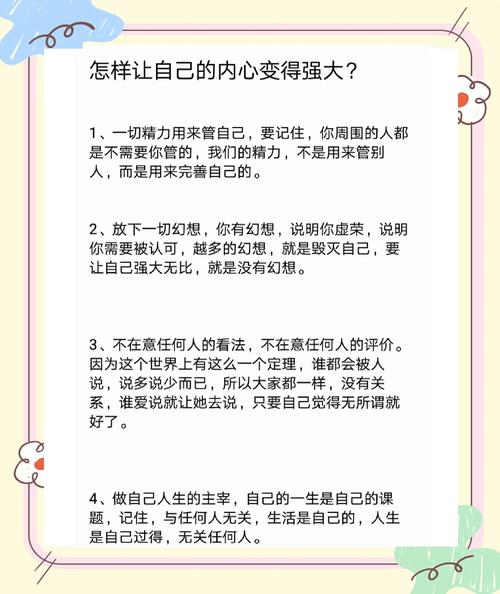 怎样让自己的内心变得强大？

1、一切精力用来管自己，要记住，你周围的人都是不需要你管的，我们的精力，不是用来管别人，而是用来完善自己的。

2、放下一切幻想，你有幻想，说明你虚荣，说明你需要被认可，越多的幻想，就是毁灭自己，要让自己强大无比，就是没有幻想。

3、不在意任何人的看法，不在意任何人的评价。因为这个世界上有这么一个定理，谁都会被人说，说多说少而已，所以大家都一样，没有关系，谁爱说就让她去说，只要自己觉得无所谓就好了。

4、做自己人生的主宰，自己的一生是自己的课题，记住，与任何人无关，生活是自己的，人生是自己过得，无关任何人。